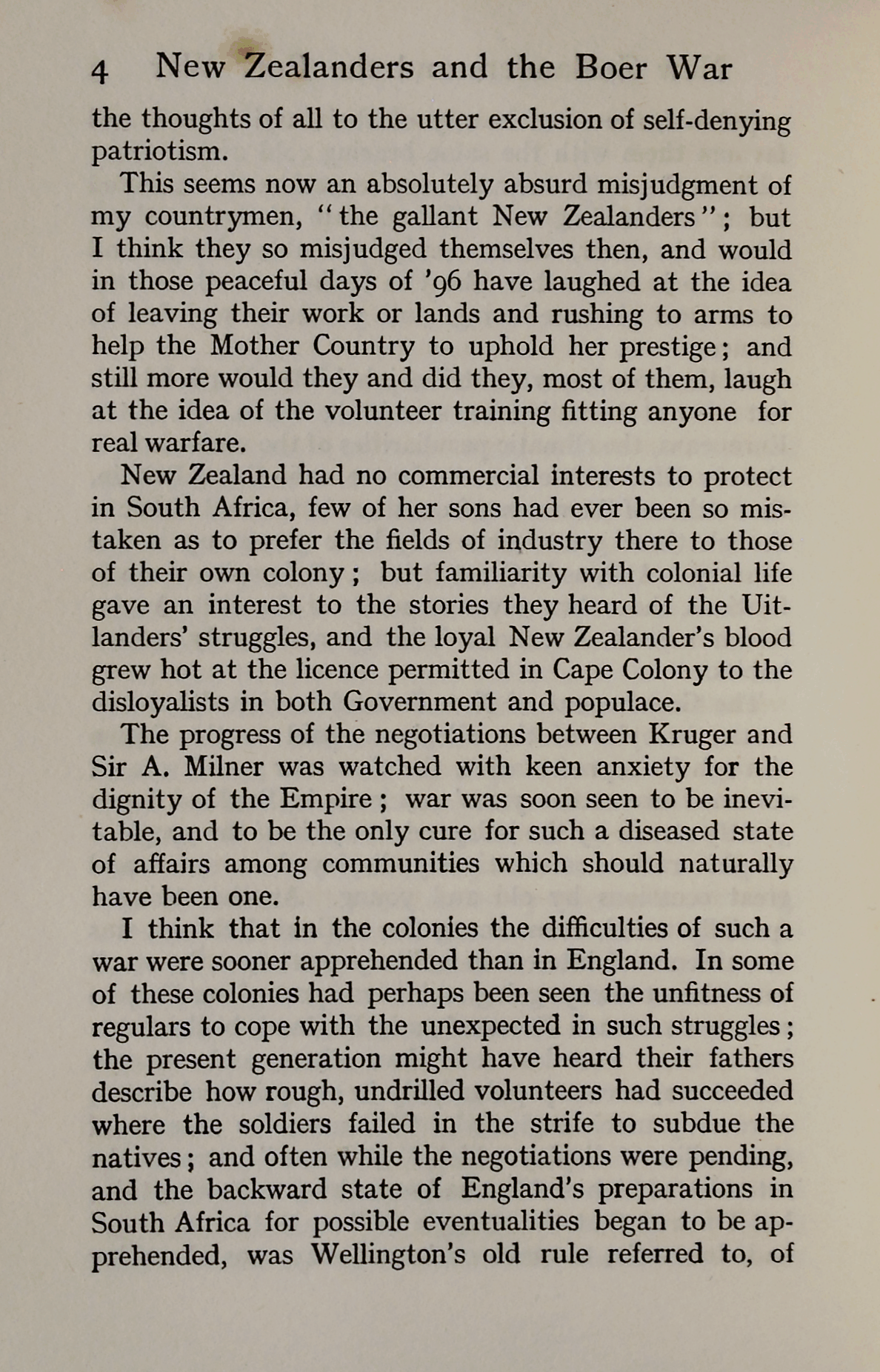 4 New Zealanders and the Boer War

the thoughts of all to the utter exclusion of self-denying patriotism.

This seems now an absolutely absurd misjudgment of my countrymen, "the gallant New Zealanders"; but I think they so misjudged themselves then, and would in those peaceful days of '96 have laughed at the idea of leaving their work or lands and rushing to arms to help the Mother Country to uphold her prestige; and still more would they and did they, most of them, laugh at the idea of the volunteer training fitting anyone for real warfare.

New Zealand had no commercial interests to protect in South Africa, few of her sons had ever been so mistaken as to prefer the fields of industry there to those of their own colony; but familiarity with colonial life gave an interest to the stories they heard of the Uitlanders' struggles, and the loyal New Zealander's blood grew hot at the licence permitted in Cape Colony to the disloyalists in both Government and populace.

The progress of the negotiations between Kruger and Sir A. Milner was watched with keen anxiety for the dignity of the Empire; war was soon seen to be inevitable, and to be the only cure for such a diseased state of affairs among communities which should naturally have been one.

I think that in the colonies the difficulties of such a war were sooner apprehended than in England. In some of these colonies had perhaps been seen the unfitness of regulars to cope with the unexpected in such struggles; the present generation might have heard their fathers describe how rough, undrilled volunteers had succeeded where the soldiers failed in the strife to subdue the natives; and often while the negotiations were pending, and the backward state of England's preparations in South Africa for possible eventualities began to be apprehended, was Wellington's old rule referred to, of